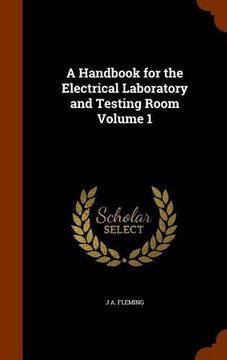 A Handbook for the Electrical Laboratory and Testing Room Volume 1

Scholar SELECT

J A. FLEMING